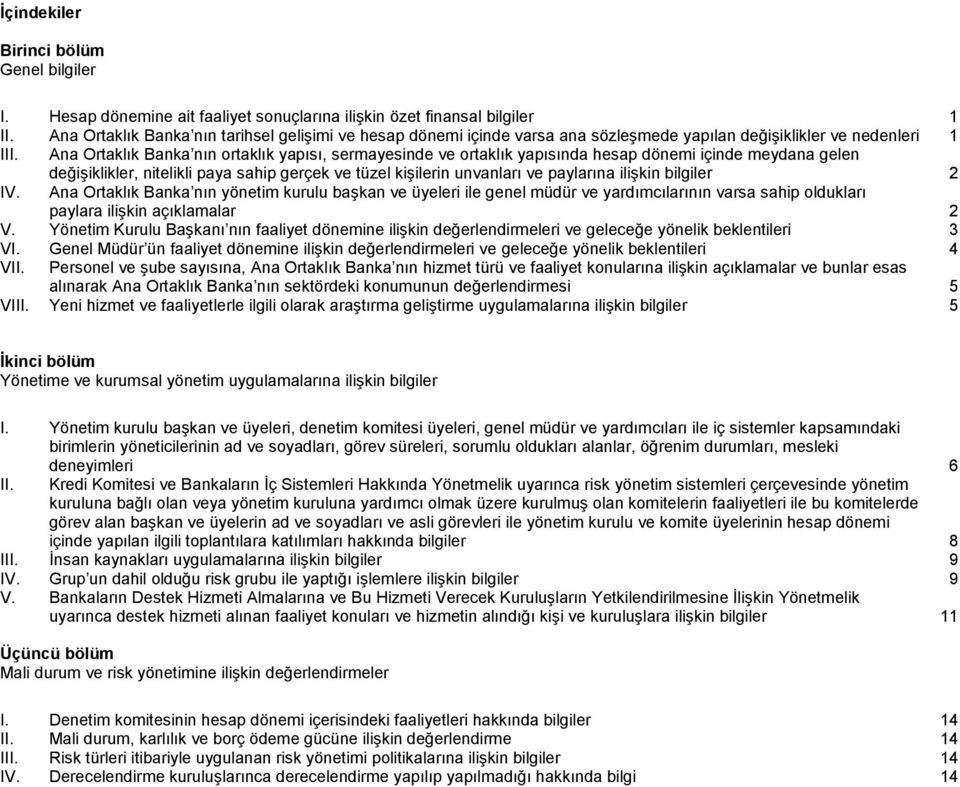 İçindekiler

Birinci bölüm
Genel bilgiler

I. Hesap dönemine ait faaliyet sonuçlarına ilişkin özet finansal bilgiler 1
II. Ana Ortaklık Banka'nın tarihsel gelişimi ve hesap dönemi içinde varsa ana sözleşmede yapılan değişiklikler ve nedenleri 1
III. Ana Ortaklık Banka'nın ortaklık yapısı, sermayesinde ve ortaklık yapısında hesap dönemi içinde meydana gelen değişiklikler, nitelikli paya sahip gerçek ve tüzel kişilerin unvanları ve paylarına ilişkin bilgiler 2
IV. Ana Ortaklık Banka'nın yönetim kurulu başkan ve üyeleri ile genel müdür ve yardımcılarının varsa sahip oldukları paylara ilişkin açıklamalar 2
V. Yönetim Kurulu Başkanı'nın faaliyet dönemine ilişkin değerlendirmeleri ve geleceğe yönelik beklentileri 3
VI. Genel Müdür'ün faaliyet dönemine ilişkin değerlendirmeleri ve geleceğe yönelik beklentileri 4
VII. Personel ve şube sayısına, Ana Ortaklık Banka'nın hizmet türü ve faaliyet konularına ilişkin açıklamalar ve bunlar esas alınarak Ana Ortaklık Banka'nın sektördeki konumunun değerlendirmesi 5
VIII. Yeni hizmet ve faaliyetlerle ilgili olarak araştırma geliştirme uygulamalarına ilişkin bilgiler 5

İkinci bölüm
Yönetime ve kurumsal yönetim uygulamalarına ilişkin bilgiler

I. Yönetim kurulu başkan ve üyeleri, denetim komitesi üyeleri, genel müdür ve yardımcıları ile iç sistemler kapsamındaki birimlerin yöneticilerinin ad ve soyadları, görev süreleri, sorumlu oldukları alanlar, öğrenim durumları, mesleki deneyimleri 6
II. Kredi Komitesi ve Bankaların İç Sistemleri Hakkında Yönetmelik uyarınca risk yönetim sistemleri çerçevesinde yönetim kuruluna bağlı olan veya yönetim kuruluna yardımcı olmak üzere kurulmuş olan komitelerin faaliyetleri ile bu komitelerde görev alan başkan ve üyelerin ad ve soyadları ve asli görevleri ile yönetim kurulu ve komite üyelerinin hesap dönemi içinde yapılan ilgili toplantılara katılımları hakkında bilgiler 8
III. İnsan kaynakları uygulamalarına ilişkin bilgiler 9
IV. Grup'un dahil olduğu risk grubu ile yaptığı işlemlere ilişkin bilgiler 9
V. Bankaların Destek Hizmeti Almalarına ve Bu Hizmeti Verecek Kuruluşların Yetkilendirilmesine İlişkin Yönetmelik uyarınca destek hizmeti alınan faaliyet konuları ve hizmetin alındığı kişi ve kuruluşlara ilişkin bilgiler 11

Üçüncü bölüm
Mali durum ve risk yönetimine ilişkin değerlendirmeler

I. Denetim komitesinin hesap dönemi içerisindeki faaliyetleri hakkında bilgiler 14
II. Mali durum, karlılık ve borç ödeme gücüne ilişkin değerlendirme 14
III. Risk türleri itibariyle uygulanan risk yönetimi politikalarına ilişkin bilgiler 14
IV. Derecelendirme kuruluşlarınca derecelendirme yapılıp yapılmadığı hakkında bilgi 14